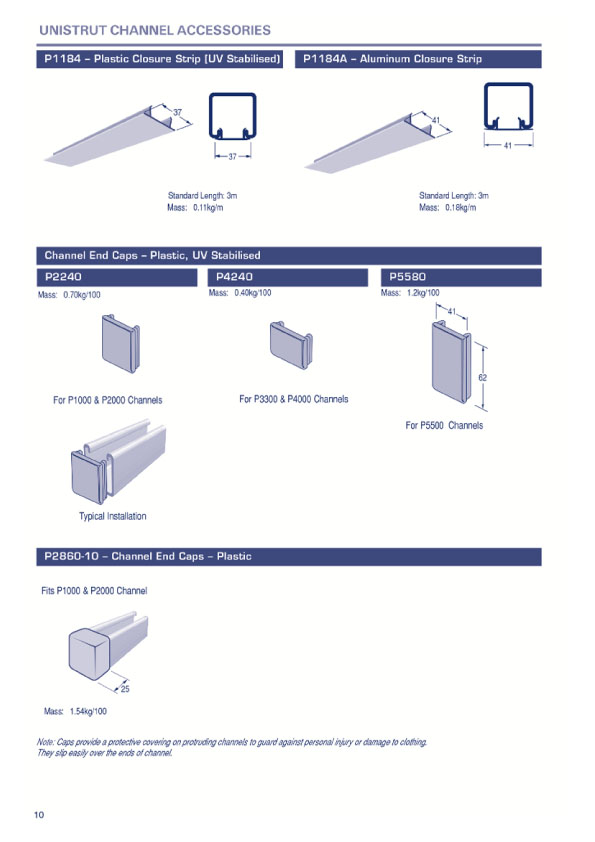 UNISTRUT CHANNEL ACCESSORIES

P1184 – Plastic Closure Strip (UV Stabilised)

37

37

Standard Length: 3m
Mass: 0.11kg/m

P1184A – Aluminum Closure Strip

41

41

Standard Length: 3m
Mass: 0.18kg/m

Channel End Caps – Plastic, UV Stabilised

P2240

Mass: 0.70kg/100

For P1000 & P2000 Channels

Typical Installation

P4240

Mass: 0.40kg/100

For P3300 & P4000 Channels

P5580

Mass: 1.2kg/100

41

62

For P5500 Channels

P2860-10 – Channel End Caps – Plastic

Fits P1000 & P2000 Channel

25

Mass: 1.54kg/100

Note: Caps provide a protective covering on protruding channels to guard against personal injury or damage to clothing. They slip easily over the ends of channel.

10